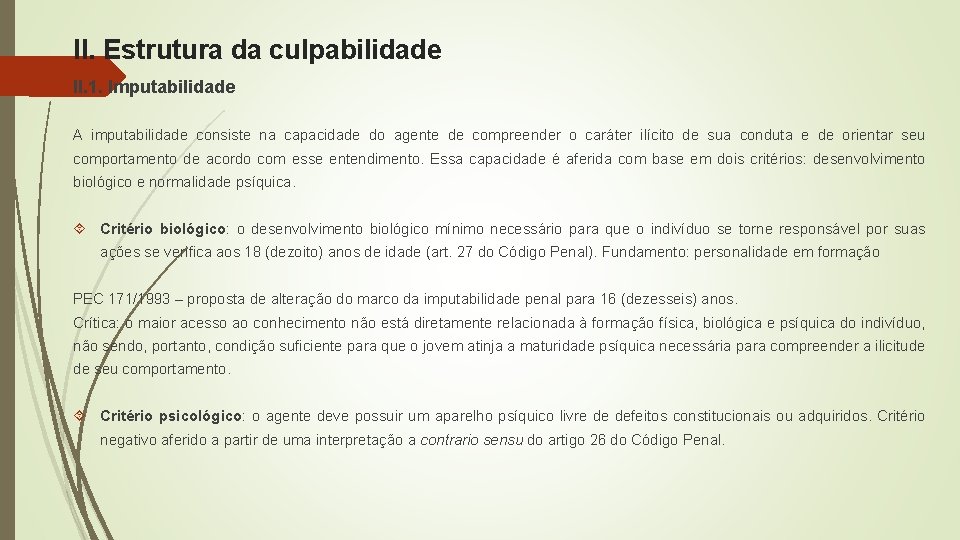 II. Estrutura da culpabilidade

II.1. Imputabilidade

A imputabilidade consiste na capacidade do agente de compreender o caráter ilícito de sua conduta e de orientar seu comportamento de acordo com esse entendimento. Essa capacidade é aferida com base em dois critérios: desenvolvimento biológico e normalidade psíquica.

Critério biológico: o desenvolvimento biológico mínimo necessário para que o indivíduo se torne responsável por suas ações se verifica aos 18 (dezoito) anos de idade (art. 27 do Código Penal). Fundamento: personalidade em formação

PEC 171/1993 – proposta de alteração do marco da imputabilidade penal para 16 (dezesseis) anos.
Crítica: o maior acesso ao conhecimento não está diretamente relacionada à formação física, biológica e psíquica do indivíduo, não sendo, portanto, condição suficiente para que o jovem atinja a maturidade psíquica necessária para compreender a ilicitude de seu comportamento.

Critério psicológico: o agente deve possuir um aparelho psíquico livre de defeitos constitucionais ou adquiridos. Critério negativo aferido a partir de uma interpretação a contrario sensu do artigo 26 do Código Penal.